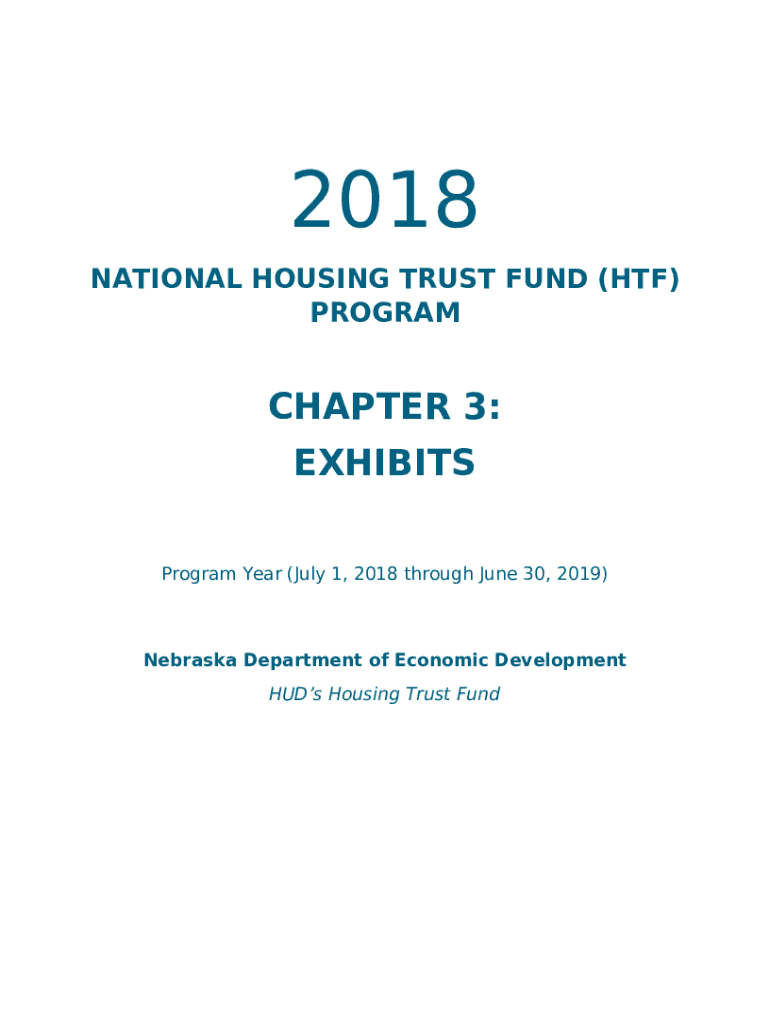 2018

NATIONAL HOUSING TRUST FUND (HTF) PROGRAM

CHAPTER 3:
EXHIBITS

Program Year (July 1, 2018 through June 30, 2019)

Nebraska Department of Economic Development
HUD's Housing Trust Fund